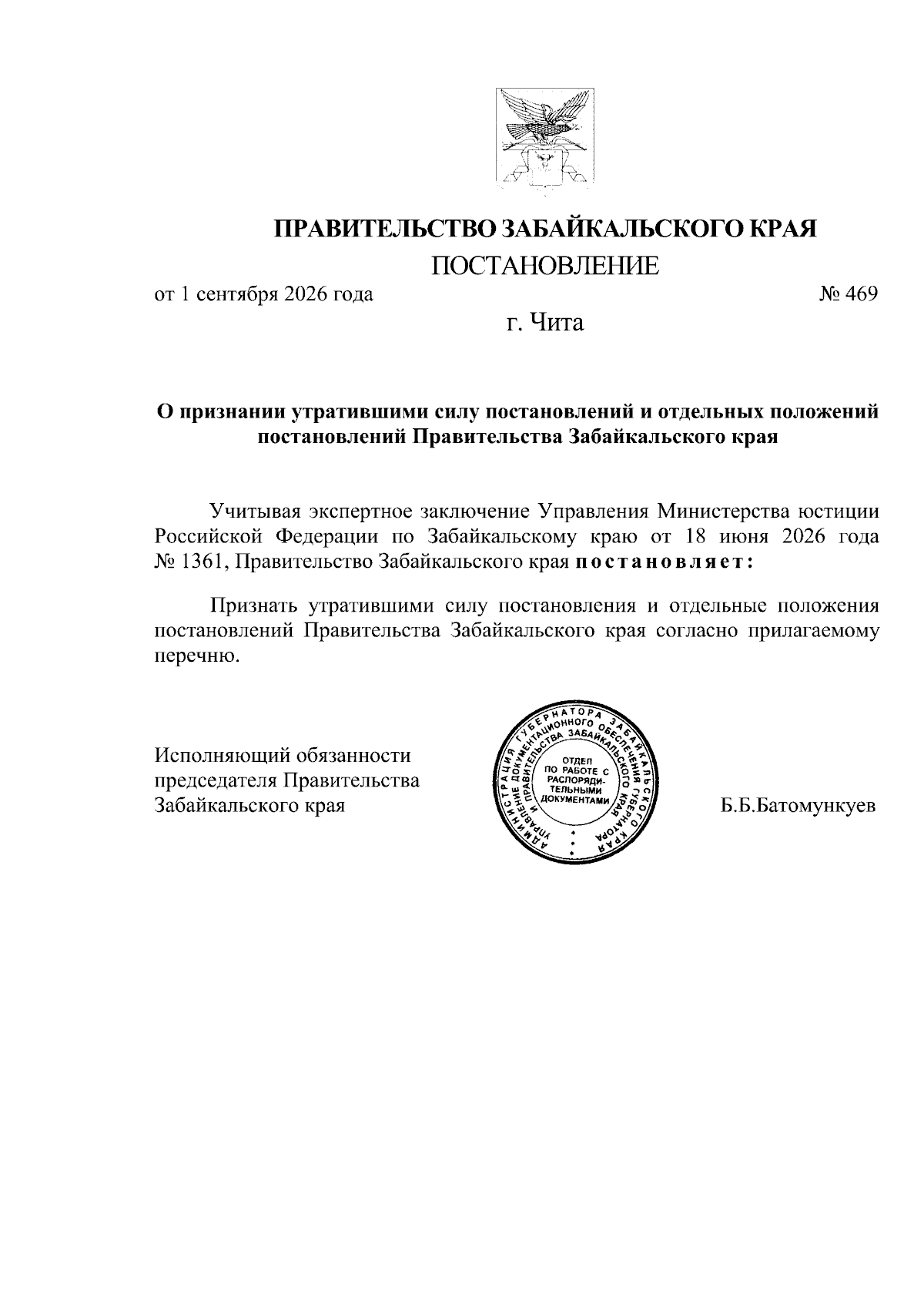 ПРАВИТЕЛЬСТВО ЗАБАЙКАЛЬСКОГО КРАЯ

ПОСТАНОВЛЕНИЕ

от 1 сентября 2026 года № 469

г. Чита

О признании утратившими силу постановлений и отдельных положений постановлений Правительства Забайкальского края

Учитывая экспертное заключение Управления Министерства юстиции Российской Федерации по Забайкальскому краю от 18 июня 2026 года № 1361, Правительство Забайкальского края постановляет:

Признать утратившими силу постановления и отдельные положения постановлений Правительства Забайкальского края согласно прилагаемому перечню.

Исполняющий обязанности председателя Правительства Забайкальского края

АДМИНИСТРАЦИЯ ГУБЕРНАТОРА ЗАБАЙКАЛЬСКОГО КРАЯ УПРАВЛЕНИЕ ДОКУМЕНТАЦИОННОГО ОБЕСПЕЧЕНИЯ ГУБЕРНАТОРА И ПРАВИТЕЛЬСТВА ЗАБАЙКАЛЬСКОГО КРАЯ
ОТДЕЛ ПО РАБОТЕ С РАСПОРЯДИТЕЛЬНЫМИ ДОКУМЕНТАМИ

Б.Б.Батомункуев